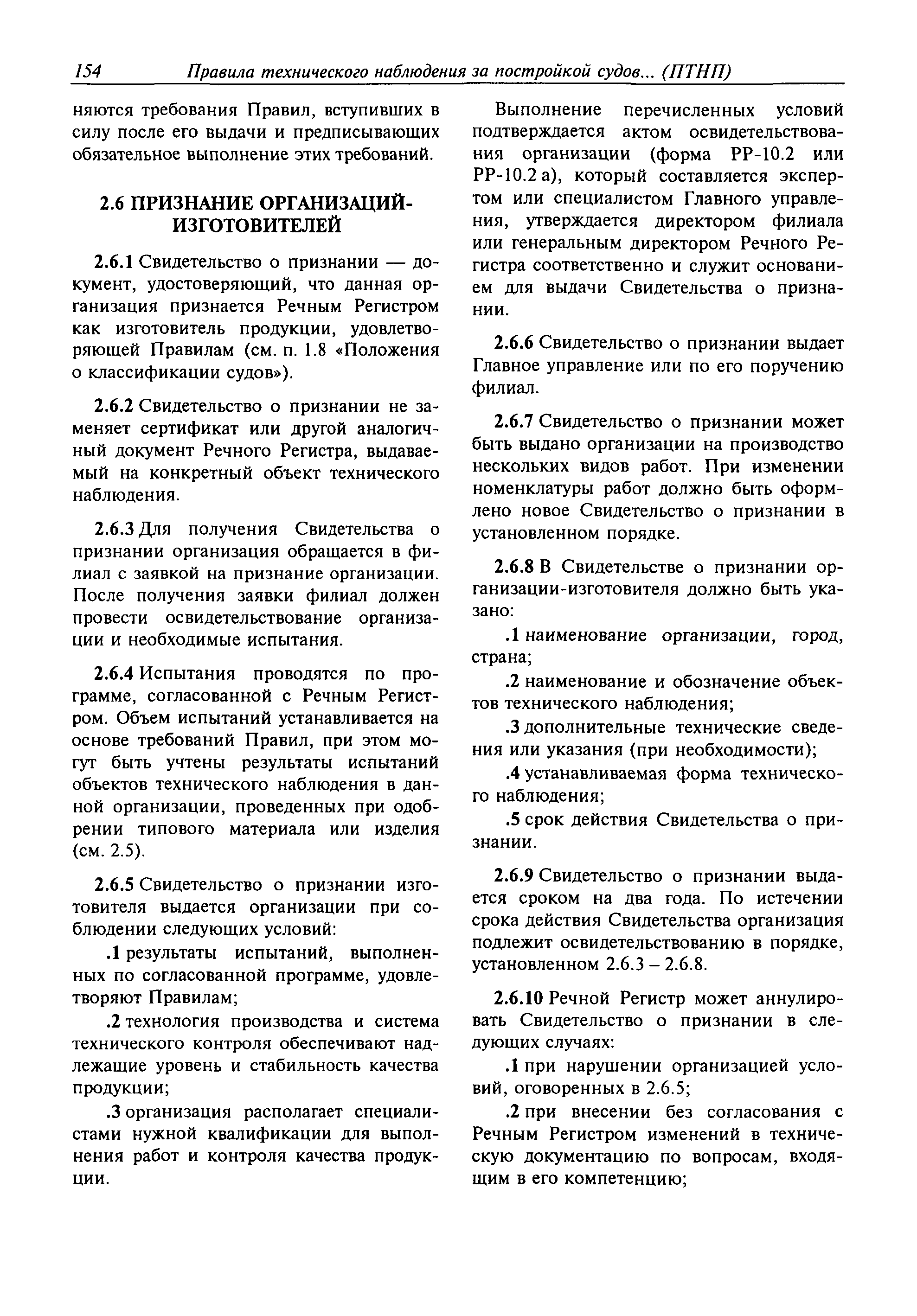 154 Правила технического наблюдения за постройкой судов... (ПТНП)

няются требования Правил, вступивших в силу после его выдачи и предписывающих обязательное выполнение этих требований.

2.6 ПРИЗНАНИЕ ОРГАНИЗАЦИЙ-ИЗГОТОВИТЕЛЕЙ

2.6.1 Свидетельство о признании — документ, удостоверяющий, что данная организация признается Речным Регистром как изготовитель продукции, удовлетворяющей Правилам (см. п. 1.8 «Положения о классификации судов»).

2.6.2 Свидетельство о признании не заменяет сертификат или другой аналогичный документ Речного Регистра, выдаваемый на конкретный объект технического наблюдения.

2.6.3 Для получения Свидетельства о признании организация обращается в филиал с заявкой на признание организации. После получения заявки филиал должен провести освидетельствование организации и необходимые испытания.

2.6.4 Испытания проводятся по программе, согласованной с Речным Регистром. Объем испытаний устанавливается на основе требований Правил, при этом могут быть учтены результаты испытаний объектов технического наблюдения в данной организации, проведенных при одобрении типового материала или изделия (см. 2.5).

2.6.5 Свидетельство о признании изготовителя выдается организации при соблюдении следующих условий:

.1 результаты испытаний, выполненных по согласованной программе, удовлетворяют Правилам;

.2 технология производства и система технического контроля обеспечивают надлежащие уровень и стабильность качества продукции;

.3 организация располагает специалистами нужной квалификации для выполнения работ и контроля качества продукции.

Выполнение перечисленных условий подтверждается актом освидетельствования организации (форма РР-10.2 или РР-10.2 а), который составляется экспертом или специалистом Главного управления, утверждается директором филиала или генеральным директором Речного Регистра соответственно и служит основанием для выдачи Свидетельства о признании.

2.6.6 Свидетельство о признании выдает Главное управление или по его поручению филиал.

2.6.7 Свидетельство о признании может быть выдано организации на производство нескольких видов работ. При изменении номенклатуры работ должно быть оформлено новое Свидетельство о признании в установленном порядке.

2.6.8 В Свидетельстве о признании организации-изготовителя должно быть указано:

.1 наименование организации, город, страна;

.2 наименование и обозначение объектов технического наблюдения;

.3 дополнительные технические сведения или указания (при необходимости);

.4 устанавливаемая форма технического наблюдения;

.5 срок действия Свидетельства о признании.

2.6.9 Свидетельство о признании выдается сроком на два года. По истечении срока действия Свидетельства организация подлежит освидетельствованию в порядке, установленном 2.6.3 – 2.6.8.

2.6.10 Речной Регистр может аннулировать Свидетельство о признании в следующих случаях:

.1 при нарушении организацией условий, оговоренных в 2.6.5;

.2 при внесении без согласования с Речным Регистром изменений в техническую документацию по вопросам, входящим в его компетенцию;